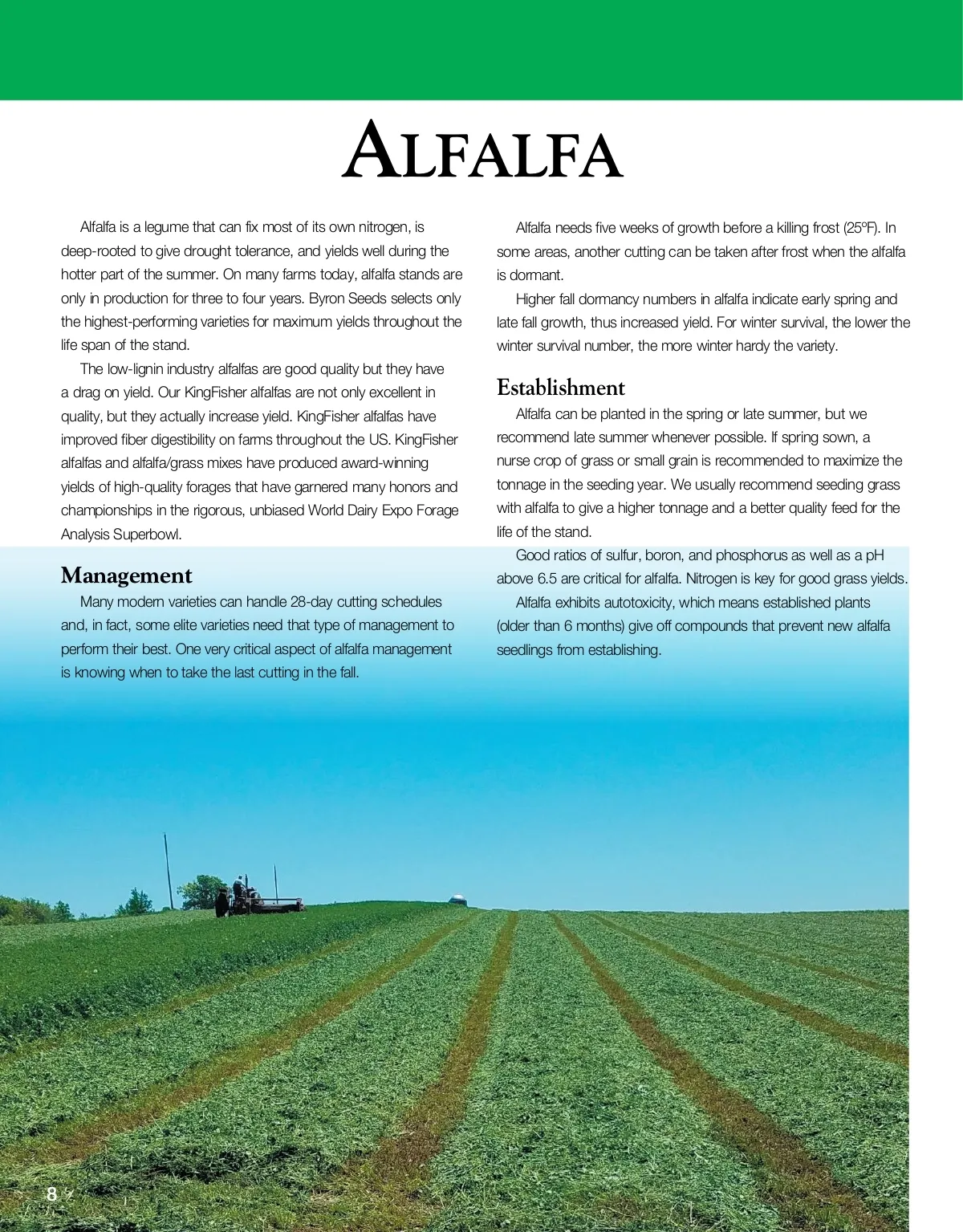 ALFALFA

Alfalfa is a legume that can fix most of its own nitrogen, is deep-rooted to give drought tolerance, and yields well during the hotter part of the summer. On many farms today, alfalfa stands are only in production for three to four years. Byron Seeds selects only the highest-performing varieties for maximum yields throughout the life span of the stand.

The low-lignin industry alfalfas are good quality but they have a drag on yield. Our KingFisher alfalfas are not only excellent in quality, but they actually increase yield. KingFisher alfalfas have improved fiber digestibility on farms throughout the US. KingFisher alfalfas and alfalfa/grass mixes have produced award-winning yields of high-quality forages that have garnered many honors and championships in the rigorous, unbiased World Dairy Expo Forage Analysis Superbowl.

Management

Many modern varieties can handle 28-day cutting schedules and, in fact, some elite varieties need that type of management to perform their best. One very critical aspect of alfalfa management is knowing when to take the last cutting in the fall.

Alfalfa needs five weeks of growth before a killing frost (25°F). In some areas, another cutting can be taken after frost when the alfalfa is dormant.

Higher fall dormancy numbers in alfalfa indicate early spring and late fall growth, thus increased yield. For winter survival, the lower the winter survival number, the more winter hardy the variety.

Establishment

Alfalfa can be planted in the spring or late summer, but we recommend late summer whenever possible. If spring sown, a nurse crop of grass or small grain is recommended to maximize the tonnage in the seeding year. We usually recommend seeding grass with alfalfa to give a higher tonnage and a better quality feed for the life of the stand.

Good ratios of sulfur, boron, and phosphorus as well as a pH above 6.5 are critical for alfalfa. Nitrogen is key for good grass yields.

Alfalfa exhibits autotoxicity, which means established plants (older than 6 months) give off compounds that prevent new alfalfa seedlings from establishing.

8